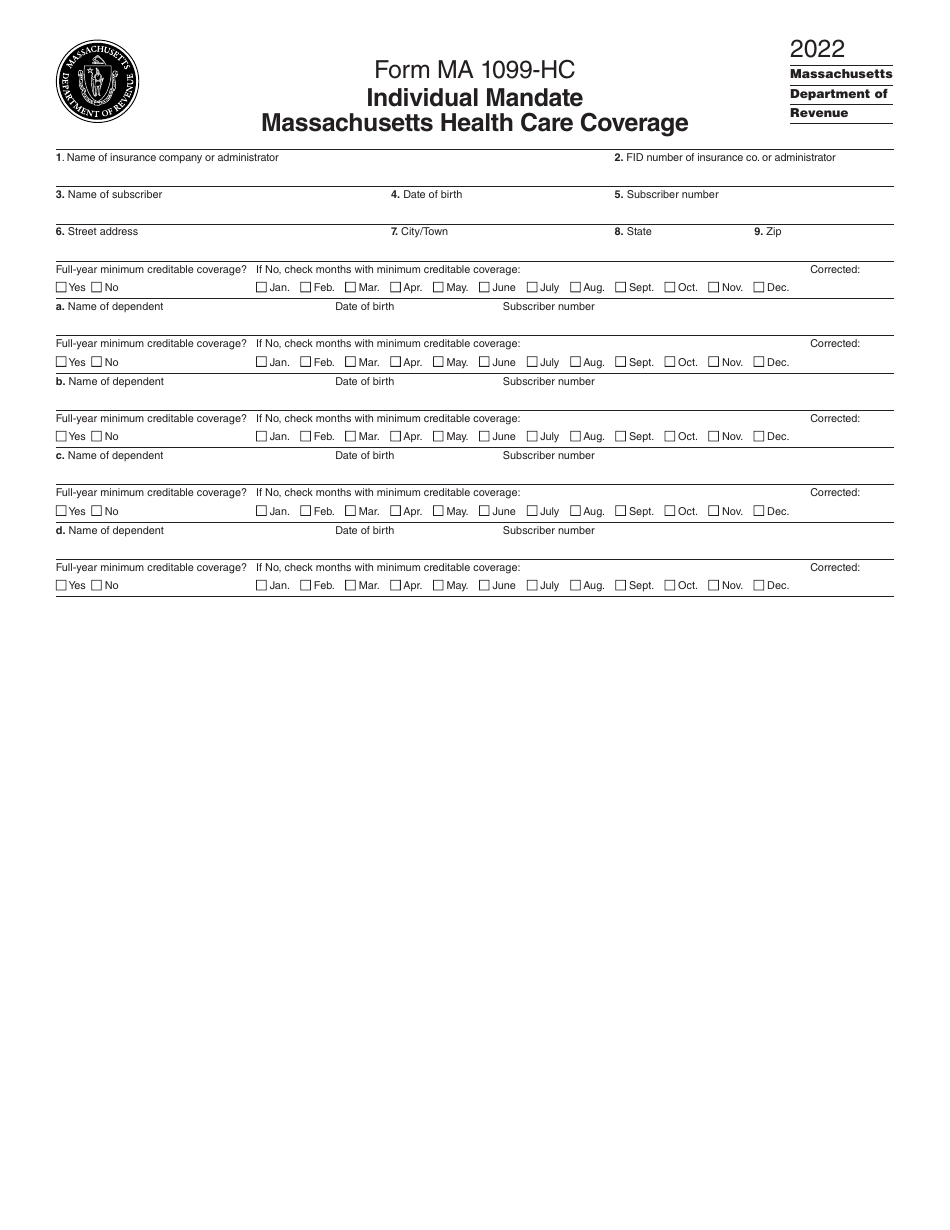 MASSACHUSETTS DEPARTMENT OF REVENUE

Form MA 1099-HC
Individual Mandate
Massachusetts Health Care Coverage

2022
Massachusetts
Department of
Revenue

1. Name of insurance company or administrator
2. FID number of insurance co. or administrator

3. Name of subscriber
4. Date of birth
5. Subscriber number

6. Street address
7. City/Town
8. State
9. Zip

Full-year minimum creditable coverage? If No, check months with minimum creditable coverage: Corrected:
☐ Yes ☐ No ☐ Jan. ☐ Feb. ☐ Mar. ☐ Apr. ☐ May. ☐ June ☐ July ☐ Aug. ☐ Sept. ☐ Oct. ☐ Nov. ☐ Dec.

a. Name of dependent Date of birth Subscriber number

Full-year minimum creditable coverage? If No, check months with minimum creditable coverage: Corrected:
☐ Yes ☐ No ☐ Jan. ☐ Feb. ☐ Mar. ☐ Apr. ☐ May. ☐ June ☐ July ☐ Aug. ☐ Sept. ☐ Oct. ☐ Nov. ☐ Dec.

b. Name of dependent Date of birth Subscriber number

Full-year minimum creditable coverage? If No, check months with minimum creditable coverage: Corrected:
☐ Yes ☐ No ☐ Jan. ☐ Feb. ☐ Mar. ☐ Apr. ☐ May. ☐ June ☐ July ☐ Aug. ☐ Sept. ☐ Oct. ☐ Nov. ☐ Dec.

c. Name of dependent Date of birth Subscriber number

Full-year minimum creditable coverage? If No, check months with minimum creditable coverage: Corrected:
☐ Yes ☐ No ☐ Jan. ☐ Feb. ☐ Mar. ☐ Apr. ☐ May. ☐ June ☐ July ☐ Aug. ☐ Sept. ☐ Oct. ☐ Nov. ☐ Dec.

d. Name of dependent Date of birth Subscriber number

Full-year minimum creditable coverage? If No, check months with minimum creditable coverage: Corrected:
☐ Yes ☐ No ☐ Jan. ☐ Feb. ☐ Mar. ☐ Apr. ☐ May. ☐ June ☐ July ☐ Aug. ☐ Sept. ☐ Oct. ☐ Nov. ☐ Dec.